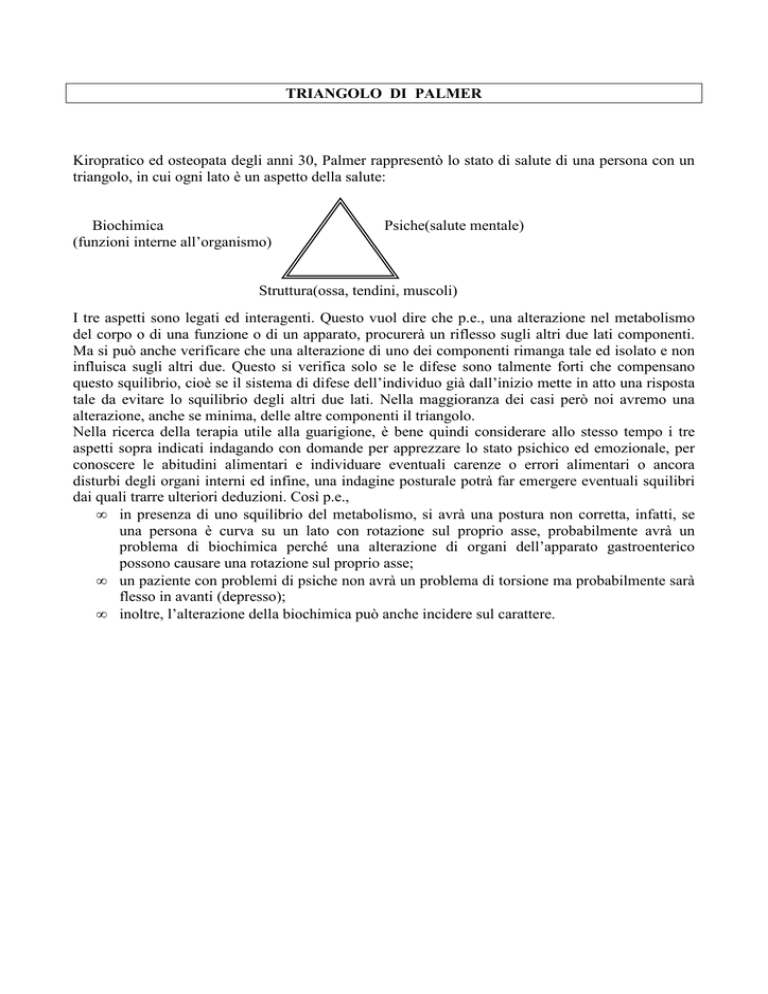 TRIANGOLO DI PALMER

Kiropratico ed osteopata degli anni 30, Palmer rappresentò lo stato di salute di una persona con un triangolo, in cui ogni lato è un aspetto della salute:

Biochimica
(funzioni interne all'organismo)

Psiche(salute mentale)

Struttura(ossa, tendini, muscoli)

I tre aspetti sono legati ed interagenti. Questo vuol dire che p.e., una alterazione nel metabolismo del corpo o di una funzione o di un apparato, procurerà un riflesso sugli altri due lati componenti. Ma si può anche verificare che una alterazione di uno dei componenti rimanga tale ed isolato e non influisca sugli altri due. Questo si verifica solo se le difese sono talmente forti che compensano questo squilibrio, cioè se il sistema di difese dell'individuo già dall'inizio mette in atto una risposta tale da evitare lo squilibrio degli altri due lati. Nella maggioranza dei casi però noi avremo una alterazione, anche se minima, delle altre componenti il triangolo.
Nella ricerca della terapia utile alla guarigione, è bene quindi considerare allo stesso tempo i tre aspetti sopra indicati indagando con domande per apprezzare lo stato psichico ed emozionale, per conoscere le abitudini alimentari e individuare eventuali carenze o errori alimentari o ancora disturbi degli organi interni ed infine, una indagine posturale potrà far emergere eventuali squilibri dai quali trarre ulteriori deduzioni. Così p.e.,

∞ in presenza di uno squilibrio del metabolismo, si avrà una postura non corretta, infatti, se una persona è curva su un lato con rotazione sul proprio asse, probabilmente avrà un problema di biochimica perché una alterazione di organi dell'apparato gastroenterico possono causare una rotazione sul proprio asse;
∞ un paziente con problemi di psiche non avrà un problema di torsione ma probabilmente sarà flesso in avanti (depresso);
∞ inoltre, l'alterazione della biochimica può anche incidere sul carattere.